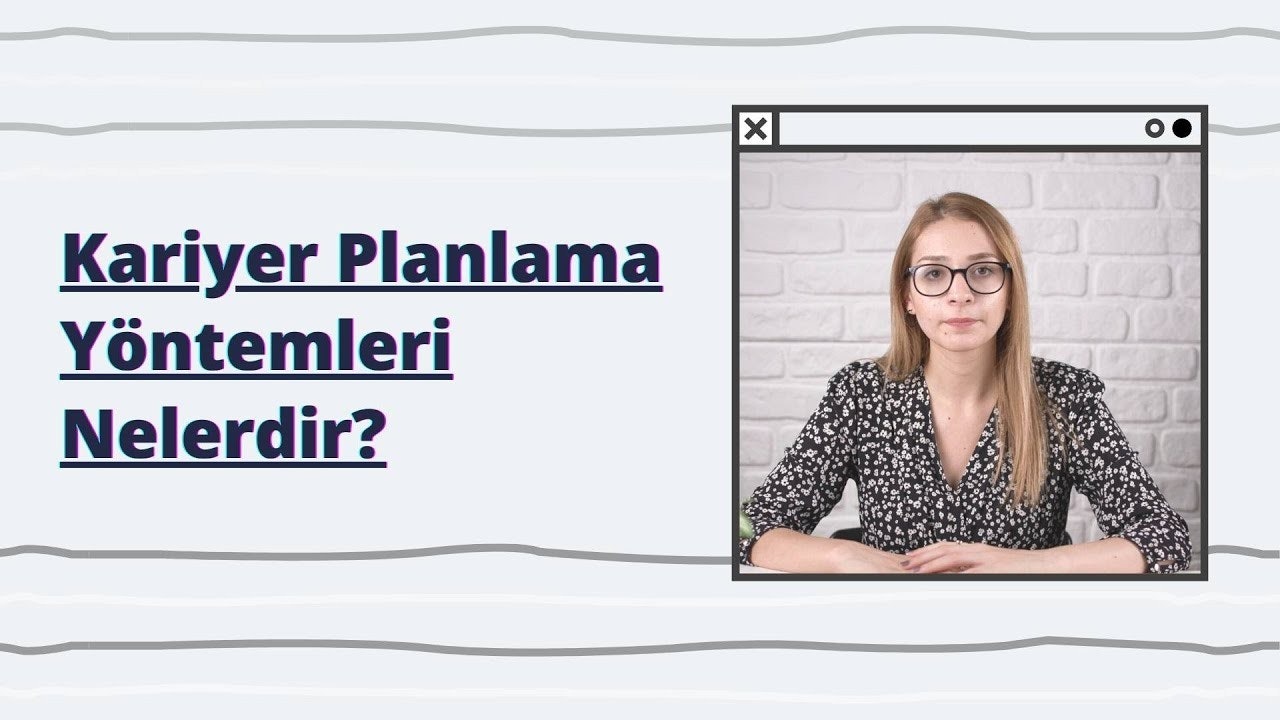 Kariyer Planlama Yöntemleri Nelerdir?